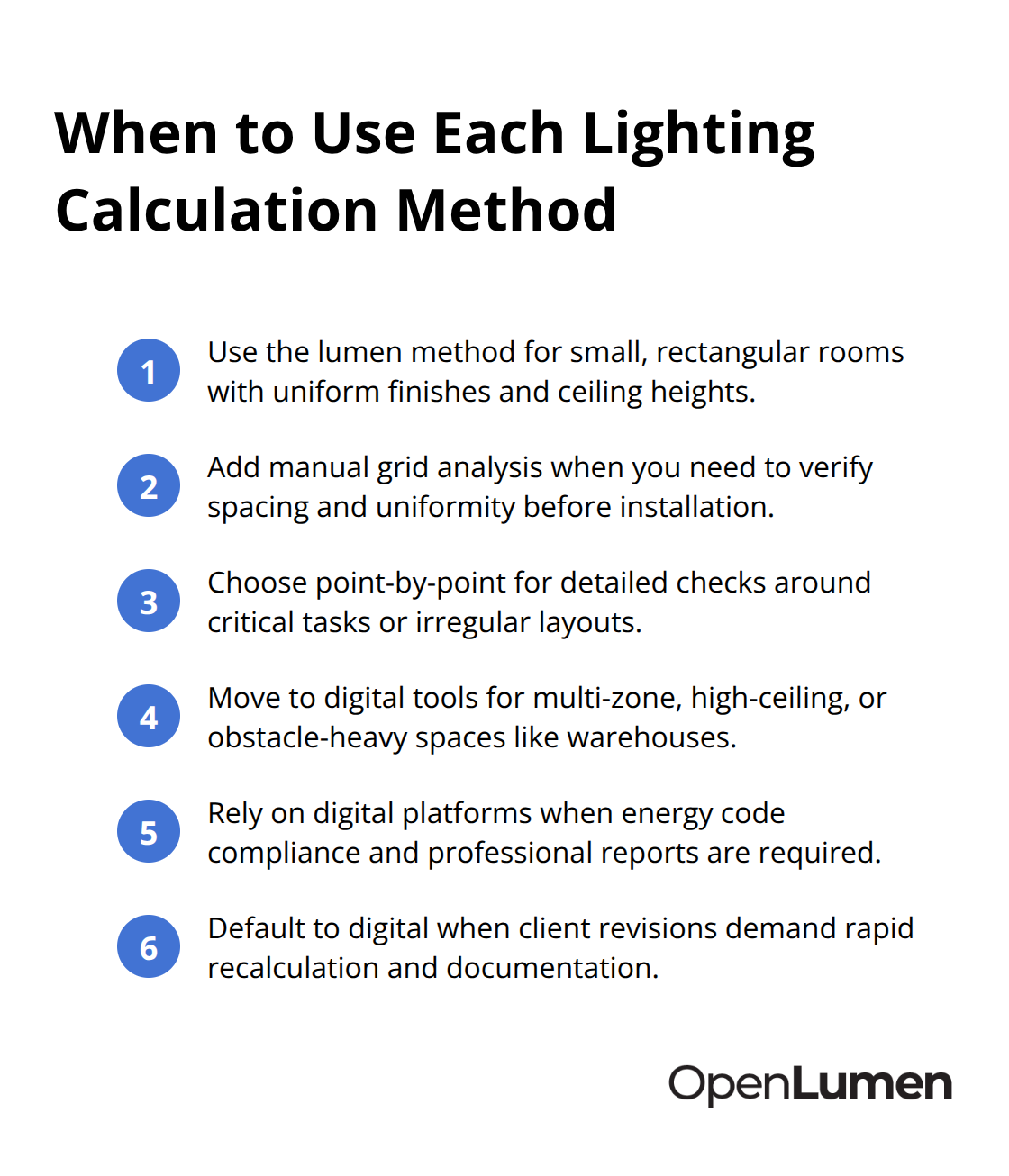 When to Use Each Lighting Calculation Method

1 Use the lumen method for small, rectangular rooms with uniform finishes and ceiling heights.

2 Add manual grid analysis when you need to verify spacing and uniformity before installation.

3 Choose point-by-point for detailed checks around critical tasks or irregular layouts.

4 Move to digital tools for multi-zone, high-ceiling, or obstacle-heavy spaces like warehouses.

5 Rely on digital platforms when energy code compliance and professional reports are required.

6 Default to digital when client revisions demand rapid recalculation and documentation.

OpenLumen